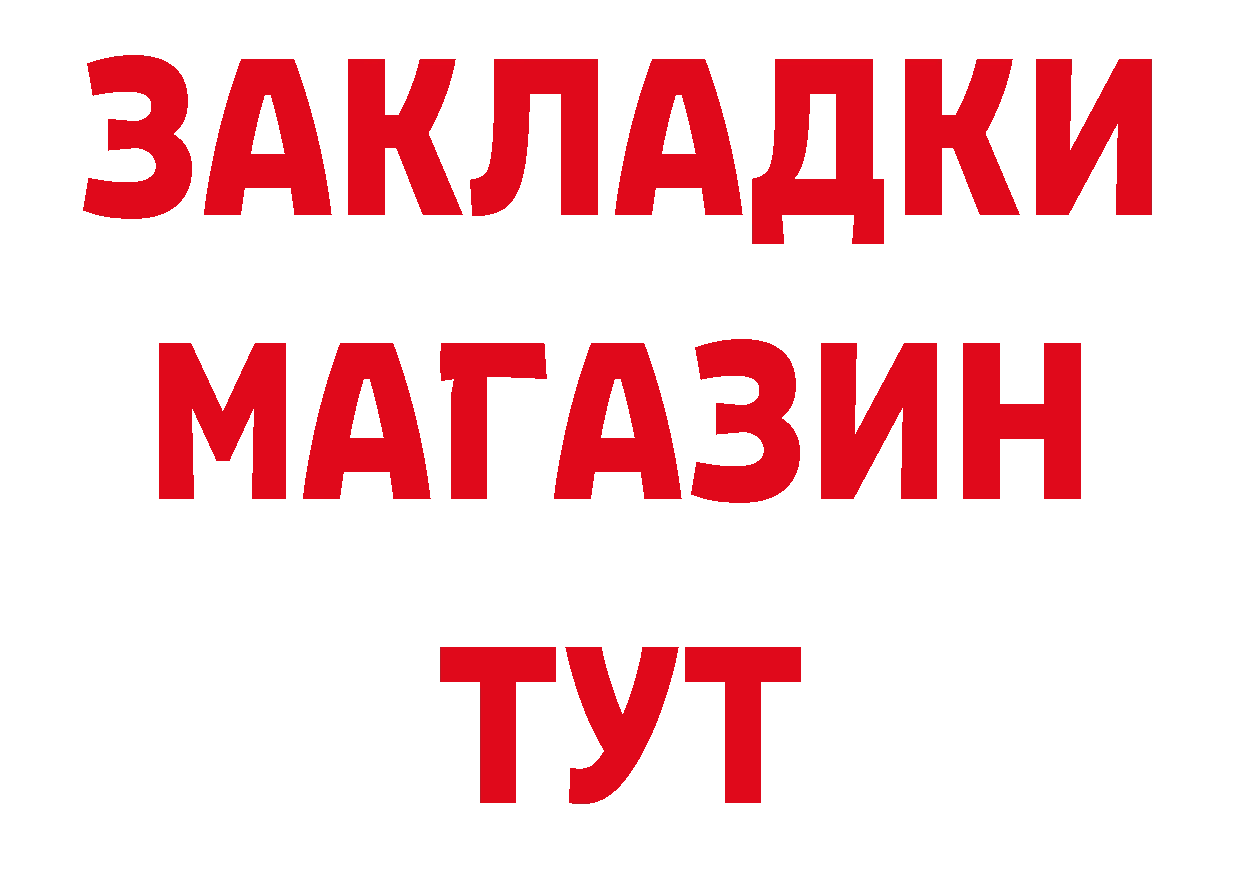 ЗАКЛАДКИ
МАГАЗИН
ТУТ